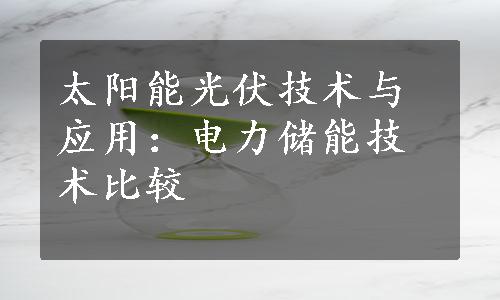 太阳能光伏技术与应用：电力储能技术比较